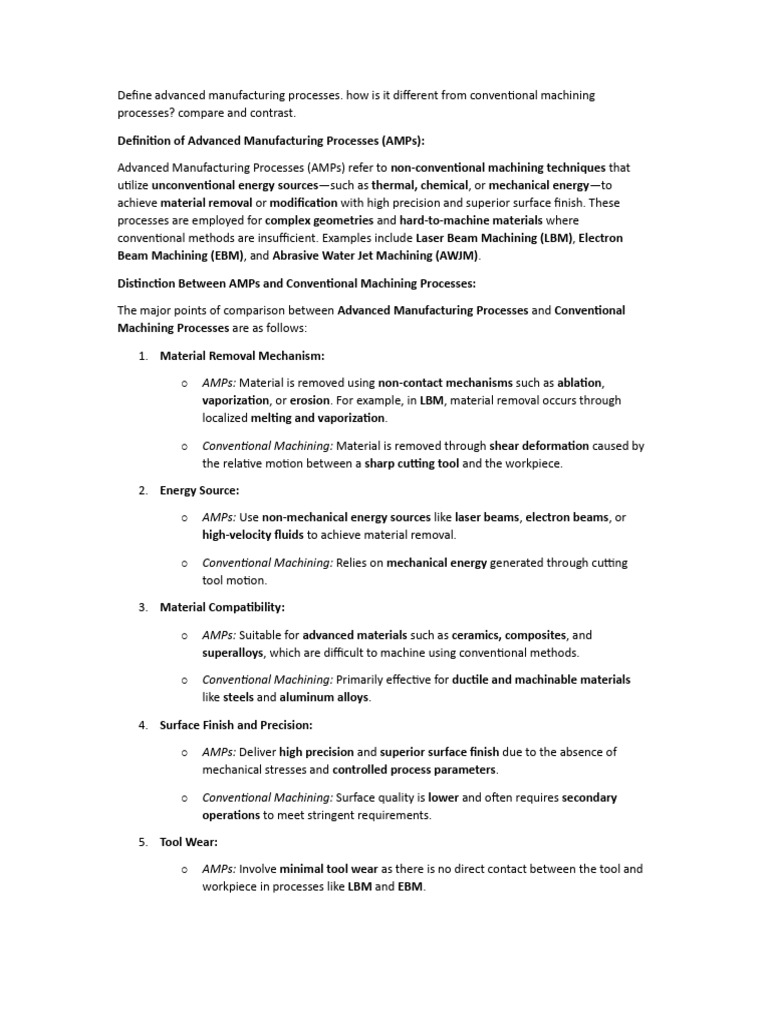 Define advanced manufacturing processes. how is it different from conventional machining processes? compare and contrast.

Definition of Advanced Manufacturing Processes (AMPs):

Advanced Manufacturing Processes (AMPs) refer to non-conventional machining techniques that utilize unconventional energy sources—such as thermal, chemical, or mechanical energy—to achieve material removal or modification with high precision and superior surface finish. These processes are employed for complex geometries and hard-to-machine materials where conventional methods are insufficient. Examples include Laser Beam Machining (LBM), Electron Beam Machining (EBM), and Abrasive Water Jet Machining (AWJM).

Distinction Between AMPs and Conventional Machining Processes:

The major points of comparison between Advanced Manufacturing Processes and Conventional Machining Processes are as follows:

1. Material Removal Mechanism:

o AMPs: Material is removed using non-contact mechanisms such as ablation, vaporization, or erosion. For example, in LBM, material removal occurs through localized melting and vaporization.

o Conventional Machining: Material is removed through shear deformation caused by the relative motion between a sharp cutting tool and the workpiece.

2. Energy Source:

o AMPs: Use non-mechanical energy sources like laser beams, electron beams, or high-velocity fluids to achieve material removal.

o Conventional Machining: Relies on mechanical energy generated through cutting tool motion.

3. Material Compatibility:

o AMPs: Suitable for advanced materials such as ceramics, composites, and superalloys, which are difficult to machine using conventional methods.

o Conventional Machining: Primarily effective for ductile and machinable materials like steels and aluminum alloys.

4. Surface Finish and Precision:

o AMPs: Deliver high precision and superior surface finish due to the absence of mechanical stresses and controlled process parameters.

o Conventional Machining: Surface quality is lower and often requires secondary operations to meet stringent requirements.

5. Tool Wear:

o AMPs: Involve minimal tool wear as there is no direct contact between the tool and workpiece in processes like LBM and EBM.